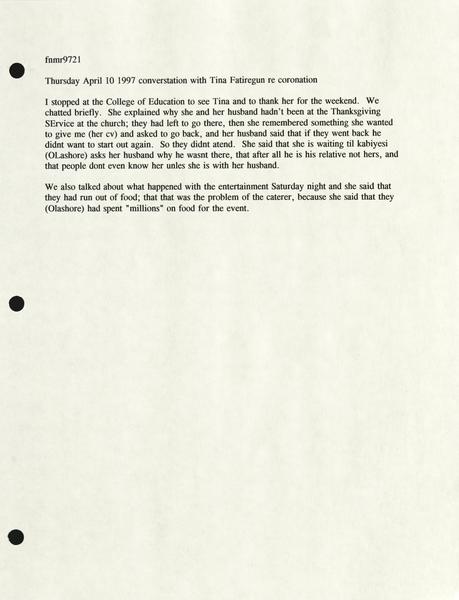 fnmr9721

Thursday April 10 1997 converstation with Tina Fatiregun re coronation

I stopped at the College of Education to see Tina and to thank her for the weekend. We chatted briefly. She explained why she and her husband hadn't been at the Thanksgiving SErvice at the church; they had left to go there, then she remembered something she wanted to give me (her cv) and asked to go back, and her husband said that if they went back he didnt want to start out again. So they didnt atend. She said that she is waiting til kabiyesi (OLashore) asks her husband why he wasnt there, that after all he is his relative not hers, and that people dont even know her unles she is with her husband.

We also talked about what happened with the entertainment Saturday night and she said that they had run out of food; that that was the problem of the caterer, because she said that they (Olashore) had spent "millions" on food for the event.